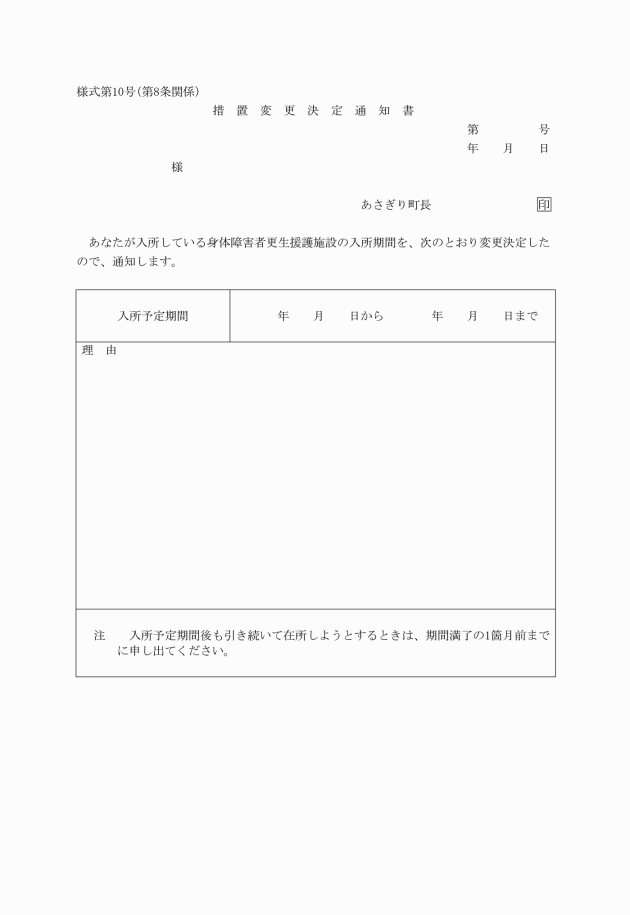 様式第10号(第8条関係)

措 置 変 更 決 定 通 知 書

第　　号
年　月　日

様

あさぎり町長　　印

あなたが入所している身体障害者更生援護施設の入所期間を、次のとおり変更決定したので、通知します。

| 入所予定期間 | 年　月　日から　　年　月　日まで |
|---|---|
| 理 由 | |
| 注　入所予定期間後も引き続いて在所しようとするときは、期間満了の1箇月前までに申し出てください。 | |